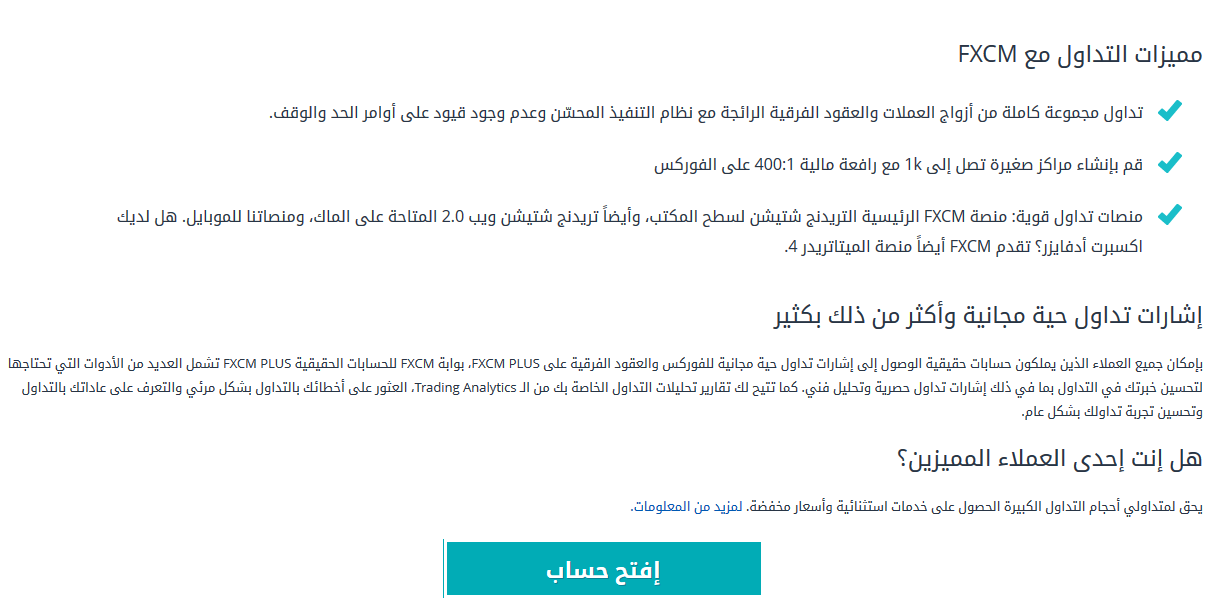 مميزات التداول مع FXCM

تداول مجموعة كاملة من أزواج العملات والعقود الفرقية الرائجة مع نظام التنفيذ المحسّن وعدم وجود قيود على أوامر الحد والوقف.

قم بإنشاء مراكز صغيرة تصل إلى 1k مع رافعة مالية 400:1 على الفوركس

منصات تداول قوية: منصة FXCM الرئيسية التريدنج شتيشن لسطح المكتب، وأيضاً تريدنج شتيشن ويب 2.0 المتاحة على الماك، ومنصاتنا للموبايل. هل لديك اكسبرت أدفايزر؟ تقدم FXCM أيضاً منصة الميتاتريدر 4.

إشارات تداول حية مجانية وأكثر من ذلك بكثير

بإمكان جميع العملاء الذين يملكون حسابات حقيقية الوصول إلى إشارات تداول حية مجانية للفوركس والعقود الفرقية على FXCM PLUS، بوابة FXCM للحسابات الحقيقية FXCM PLUS تشمل العديد من الأدوات التي تحتاجها لتحسين خبرتك في التداول بما في ذلك إشارات تداول حصرية وتحليل فني. كما تتيح لك تقارير تحليلات التداول الخاصة بك من الـ Trading Analytics، العثور على أخطائك بالتداول بشكل مرئي والتعرف على عاداتك بالتداول وتحسين تجربة تداولك بشكل عام.

هل إنت إحدى العملاء المميزين؟

يحق لمتداولي أحجام التداول الكبيرة الحصول على خدمات استثنائية وأسعار مخفضة. لمزيد من المعلومات.

إفتح حساب